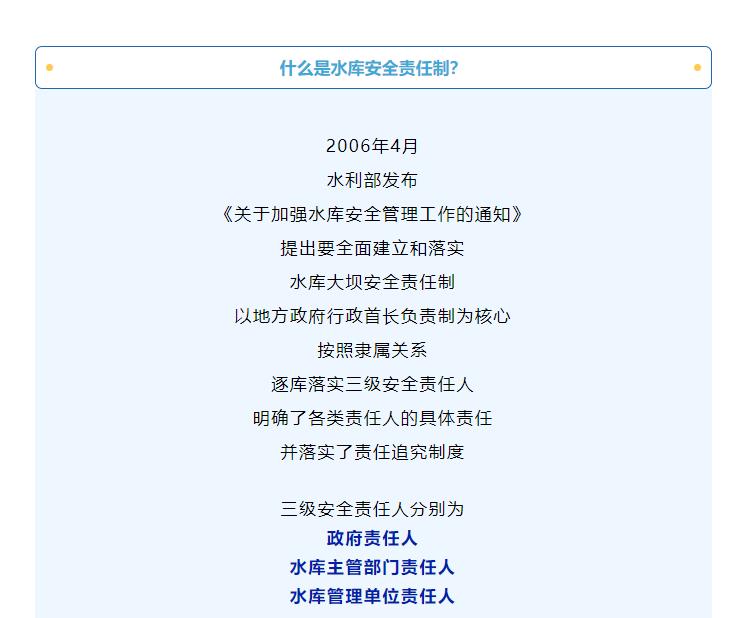 什么是水库安全责任制?

2006年4月
水利部发布
《关于加强水库安全管理工作的通知》
提出要全面建立和落实
水库大坝安全责任制
以地方政府行政首长负责制为核心
按照隶属关系
逐库落实三级安全责任人
明确了各类责任人的具体责任
并落实了责任追究制度

三级安全责任人分别为
政府责任人
水库主管部门责任人
水库管理单位责任人